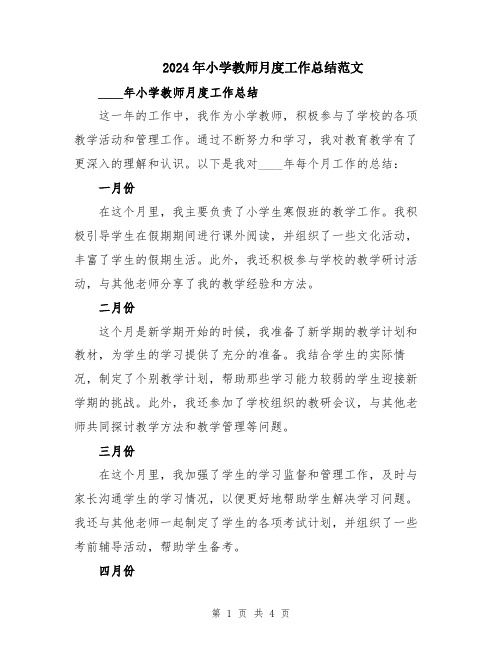 2024年小学教师月度工作总结范文

____年小学教师月度工作总结

这一年的工作中，我作为小学教师，积极参与了学校的各项教学活动和管理工作。通过不断努力和学习，我对教育教学有了更深入的理解和认识。以下是我对____年每个月工作的总结：

一月份

在这个月里，我主要负责了小学生寒假班的教学工作。我积极引导学生在假期期间进行课外阅读，并组织了一些文化活动，丰富了学生的假期生活。此外，我还积极参与学校的教学研讨活动，与其他老师分享了我的教学经验和方法。

二月份

这个月是新学期开始的时候，我准备了新学期的教学计划和教材，为学生的学习提供了充分的准备。我结合学生的实际情况，制定了个别教学计划，帮助那些学习能力较弱的学生迎接新学期的挑战。此外，我还参加了学校组织的教研会议，与其他老师共同探讨教学方法和教学管理等问题。

三月份

在这个月里，我加强了学生的学习监督和管理工作，及时与家长沟通学生的学习情况，以便更好地帮助学生解决学习问题。我还与其他老师一起制定了学生的各项考试计划，并组织了一些考前辅导活动，帮助学生备考。

四月份

第 1 页 共 4 页